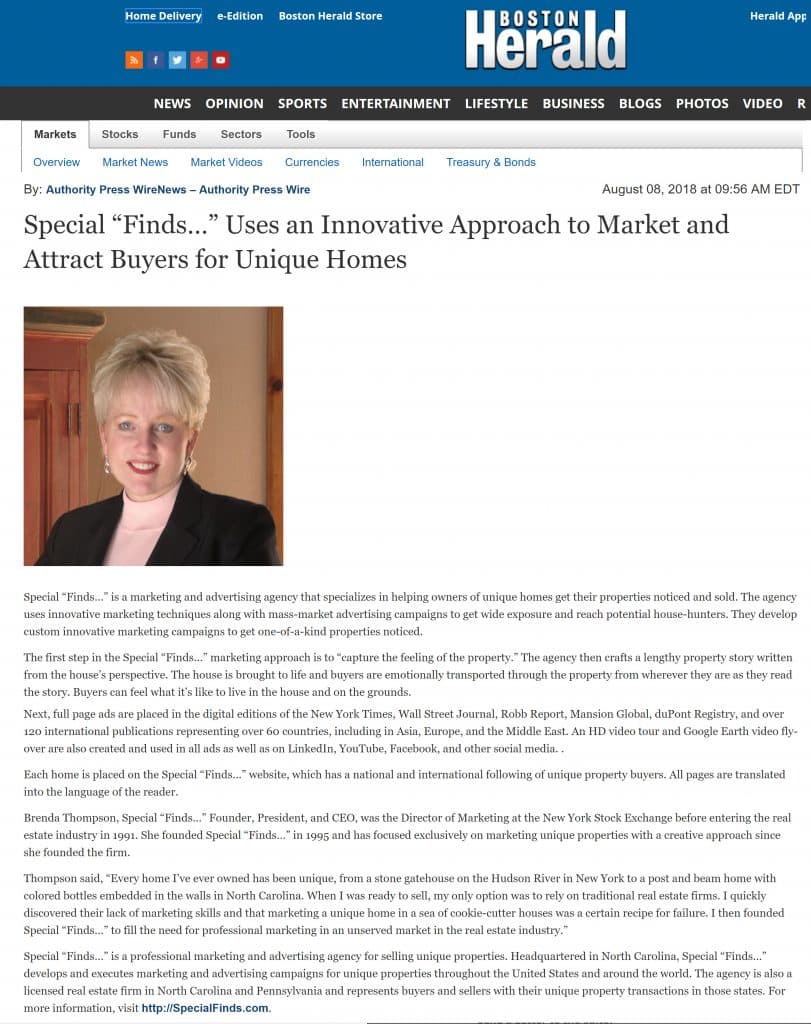 Home Delivery e-Edition Boston Herald Store

BOSTON Herald

Herald App

NEWS OPINION SPORTS ENTERTAINMENT LIFESTYLE BUSINESS BLOGS PHOTOS VIDEO R

Markets Stocks Funds Sectors Tools

Overview Market News Market Videos Currencies International Treasury & Bonds

By: Authority Press WireNews – Authority Press Wire

August 08, 2018 at 09:56 AM EDT

Special “Finds...” Uses an Innovative Approach to Market and Attract Buyers for Unique Homes

Special “Finds...” is a marketing and advertising agency that specializes in helping owners of unique homes get their properties noticed and sold. The agency uses innovative marketing techniques along with mass-market advertising campaigns to get wide exposure and reach potential house-hunters. They develop custom innovative marketing campaigns to get one-of-a-kind properties noticed.

The first step in the Special “Finds...” marketing approach is to “capture the feeling of the property.” The agency then crafts a lengthy property story written from the house’s perspective. The house is brought to life and buyers are emotionally transported through the property from wherever they are as they read the story. Buyers can feel what it’s like to live in the house and on the grounds.

Next, full page ads are placed in the digital editions of the New York Times, Wall Street Journal, Robb Report, Mansion Global, duPont Registry, and over 120 international publications representing over 60 countries, including in Asia, Europe, and the Middle East. An HD video tour and Google Earth video fly-over are also created and used in all ads as well as on LinkedIn, YouTube, Facebook, and other social media. .

Each home is placed on the Special “Finds...” website, which has a national and international following of unique property buyers. All pages are translated into the language of the reader.

Brenda Thompson, Special “Finds...” Founder, President, and CEO, was the Director of Marketing at the New York Stock Exchange before entering the real estate industry in 1991. She founded Special “Finds...” in 1995 and has focused exclusively on marketing unique properties with a creative approach since she founded the firm.

Thompson said, “Every home I’ve ever owned has been unique, from a stone gatehouse on the Hudson River in New York to a post and beam home with colored bottles embedded in the walls in North Carolina. When I was ready to sell, my only option was to rely on traditional real estate firms. I quickly discovered their lack of marketing skills and that marketing a unique home in a sea of cookie-cutter houses was a certain recipe for failure. I then founded Special “Finds...” to fill the need for professional marketing in an unserved market in the real estate industry.”

Special “Finds...” is a professional marketing and advertising agency for selling unique properties. Headquartered in North Carolina, Special “Finds...” develops and executes marketing and advertising campaigns for unique properties throughout the United States and around the world. The agency is also a licensed real estate firm in North Carolina and Pennsylvania and represents buyers and sellers with their unique property transactions in those states. For more information, visit http://SpecialFinds.com.